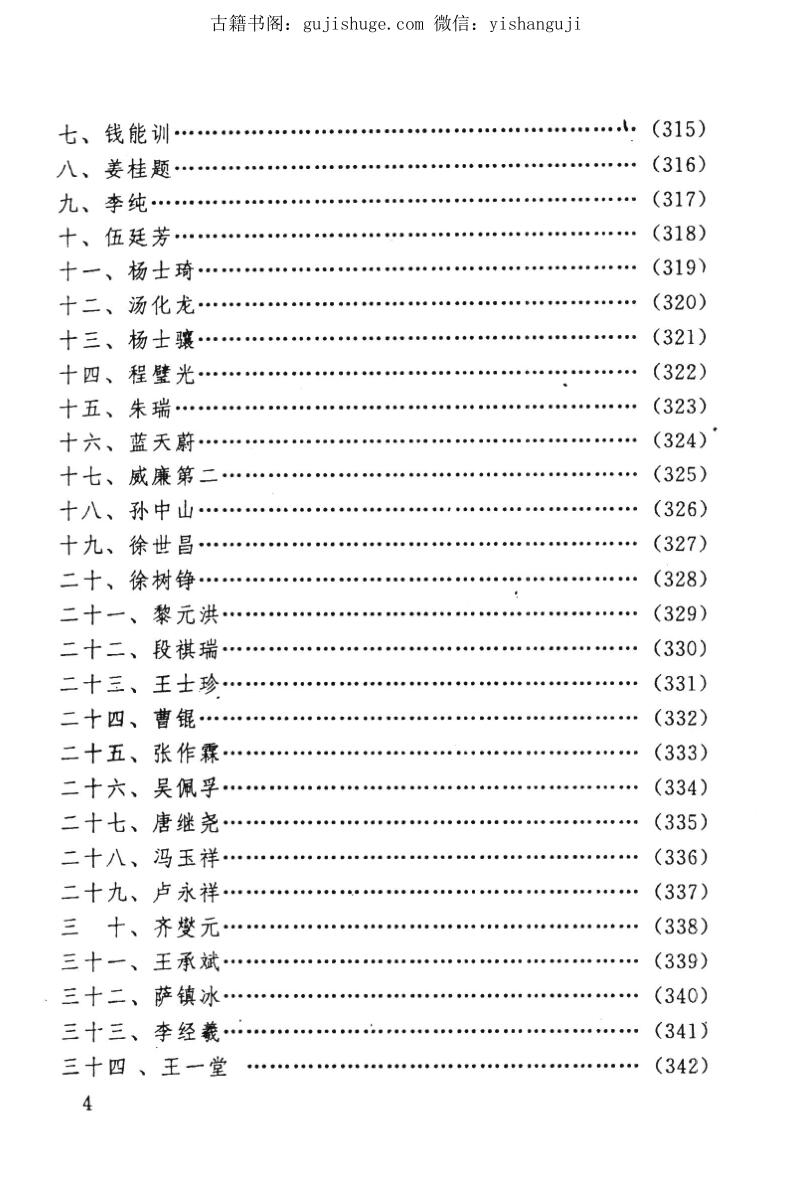 古籍书阁：gujishuge.com 微信：yishanguji

七、钱能训……………………………………………(315)
八、姜桂题……………………………………………(316)
九、李纯………………………………………………(317)
十、伍廷芳……………………………………………(318)
十一、杨士琦…………………………………………(319)
十二、汤化龙…………………………………………(320)
十三、杨士骧…………………………………………(321)
十四、程璧光…………………………………………(322)
十五、朱瑞……………………………………………(323)
十六、蓝天蔚…………………………………………(324)
十七、威廉第二………………………………………(325)
十八、孙中山…………………………………………(326)
十九、徐世昌…………………………………………(327)
二十、徐树铮…………………………………………(328)
二十一、黎元洪………………………………………(329)
二十二、段祺瑞………………………………………(330)
二十三、王士珍………………………………………(331)
二十四、曹锟…………………………………………(332)
二十五、张作霖………………………………………(333)
二十六、吴佩孚………………………………………(334)
二十七、唐继尧………………………………………(335)
二十八、冯玉祥………………………………………(336)
二十九、卢永祥………………………………………(337)
三　十、齐燮元………………………………………(338)
三十一、王承斌………………………………………(339)
三十二、萨镇冰………………………………………(340)
三十三、李经羲………………………………………(341)
三十四 、王一堂 ……………………………………(342)

4